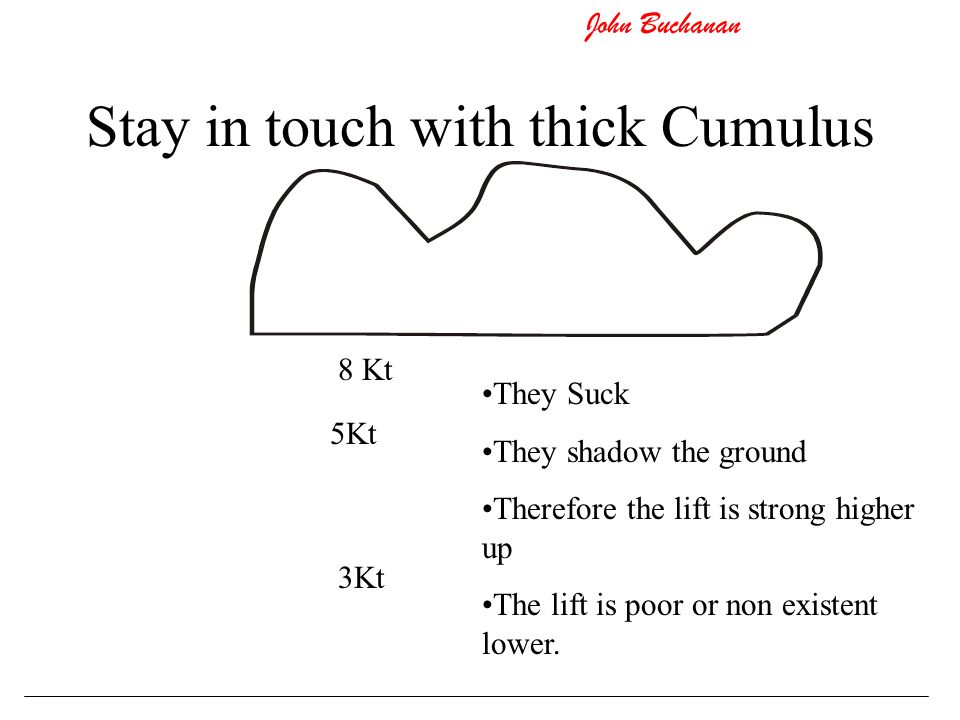 John Buchanan

Stay in touch with thick Cumulus

8 Kt

5Kt

3Kt

•They Suck

•They shadow the ground

•Therefore the lift is strong higher up

•The lift is poor or non existent lower.